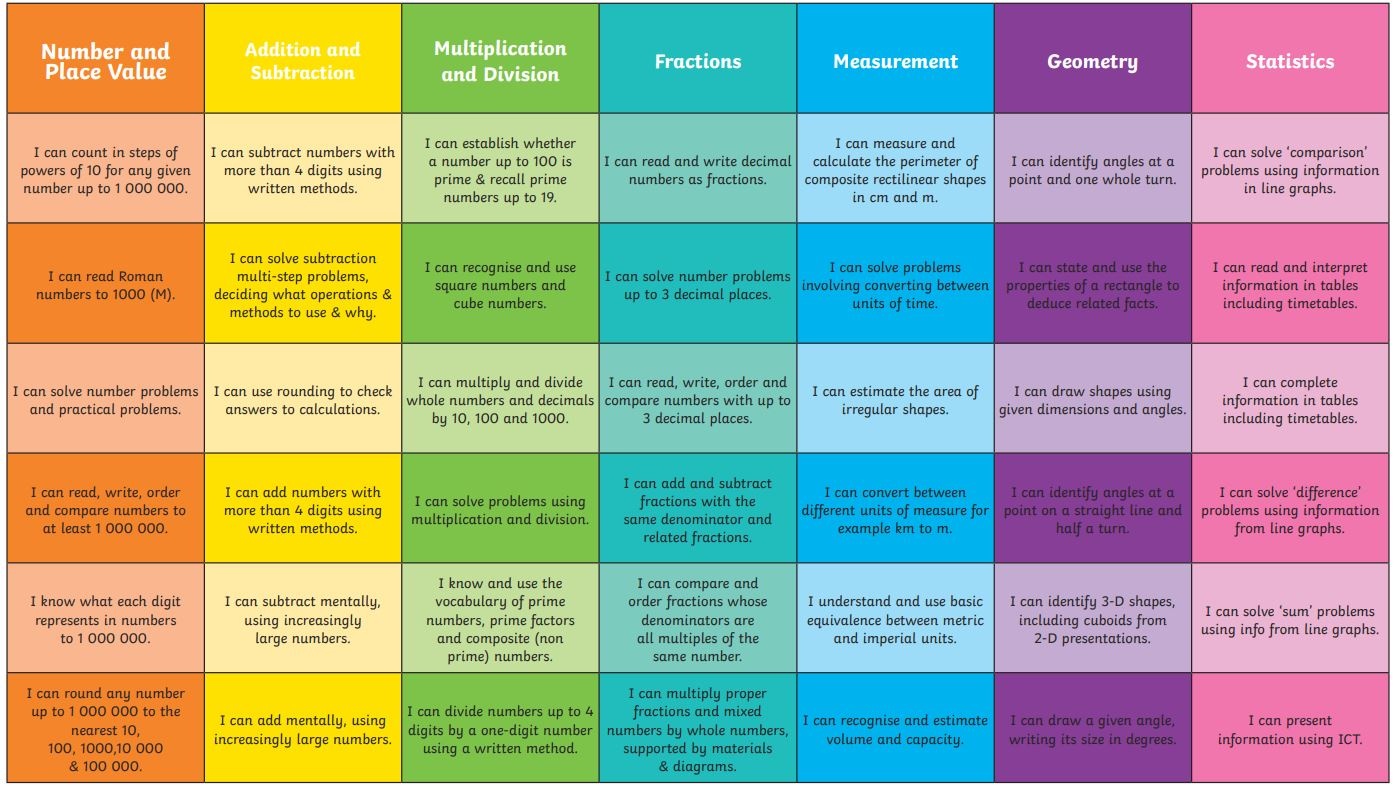 | Number and Place Value | Addition and Subtraction | Multiplication and Division | Fractions | Measurement | Geometry | Statistics |
|---|---|---|---|---|---|---|
| I can count in steps of powers of 10 for any given number up to 1 000 000. | I can subtract numbers with more than 4 digits using written methods. | I can establish whether a number up to 100 is prime & recall prime numbers up to 19. | I can read and write decimal numbers as fractions. | I can measure and calculate the perimeter of composite rectilinear shapes in cm and m. | I can identify angles at a point and one whole turn. | I can solve 'comparison' problems using information in line graphs. |
| I can read Roman numbers to 1000 (M). | I can solve subtraction multi-step problems, deciding what operations & methods to use & why. | I can recognise and use square numbers and cube numbers. | I can solve number problems up to 3 decimal places. | I can solve problems involving converting between units of time. | I can state and use the properties of a rectangle to deduce related facts. | I can read and interpret information in tables including timetables. |
| I can solve number problems and practical problems. | I can use rounding to check answers to calculations. | I can multiply and divide whole numbers and decimals by 10, 100 and 1000. | I can read, write, order and compare numbers with up to 3 decimal places. | I can estimate the area of irregular shapes. | I can draw shapes using given dimensions and angles. | I can complete information in tables including timetables. |
| I can read, write, order and compare numbers to at least 1 000 000. | I can add numbers with more than 4 digits using written methods. | I can solve problems using multiplication and division. | I can add and subtract fractions with the same denominator and related fractions. | I can convert between different units of measure for example km to m. | I can identify angles at a point on a straight line and half a turn. | I can solve 'difference' problems using information from line graphs. |
| I know what each digit represents in numbers to 1 000 000. | I can subtract mentally, using increasingly large numbers. | I know and use the vocabulary of prime numbers, prime factors and composite (non prime) numbers. | I can compare and order fractions whose denominators are all multiples of the same number. | I understand and use basic equivalence between metric and imperial units. | I can identify 3-D shapes, including cuboids from 2-D presentations. | I can solve 'sum' problems using info from line graphs. |
| I can round any number up to 1 000 000 to the nearest 10, 100, 1000,10 000 & 100 000. | I can add mentally, using increasingly large numbers. | I can divide numbers up to 4 digits by a one-digit number using a written method. | I can multiply proper fractions and mixed numbers by whole numbers, supported by materials & diagrams. | I can recognise and estimate volume and capacity. | I can draw a given angle, writing its size in degrees. | I can present information using ICT. |